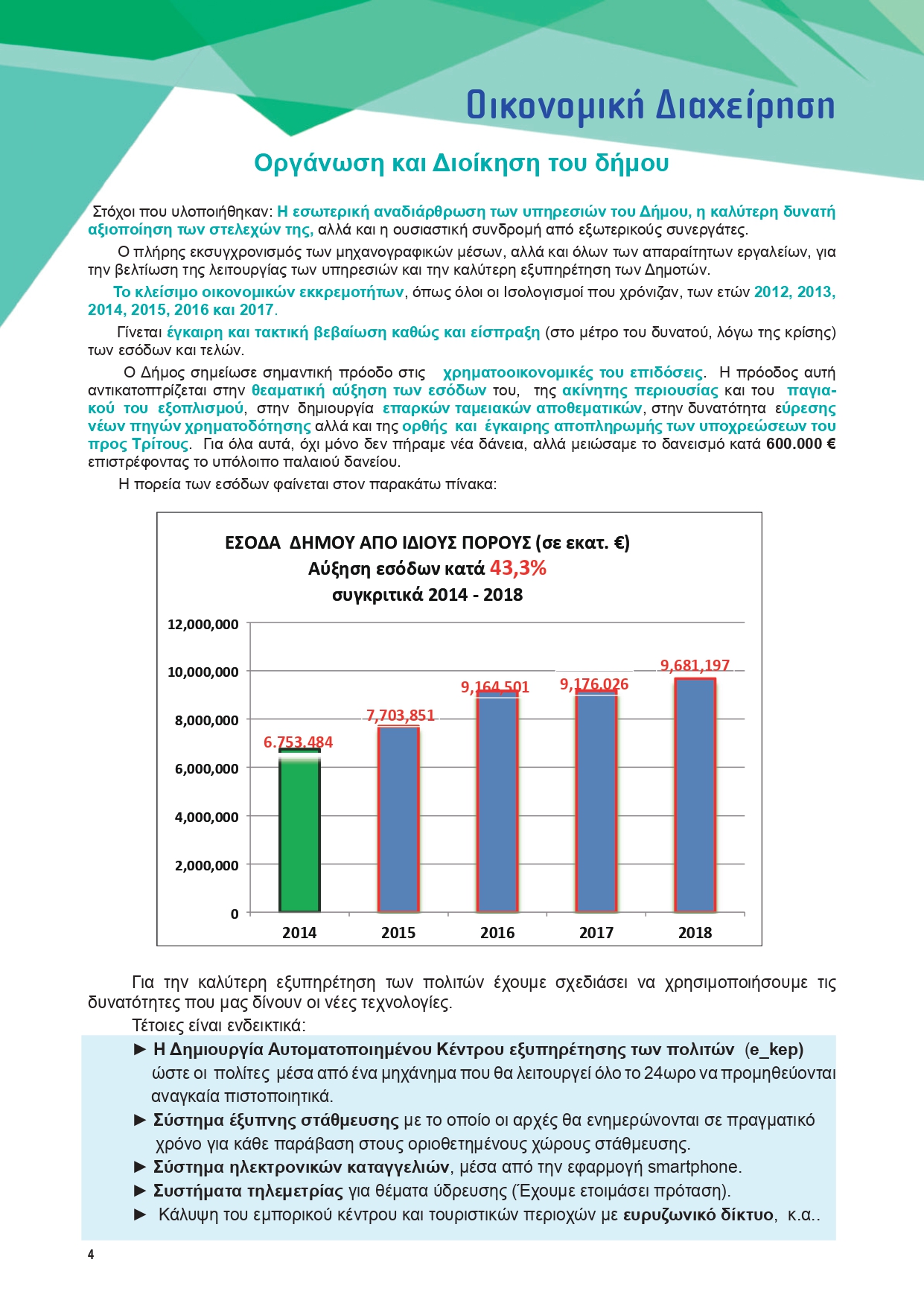 Οικονομική Διαχείρηση

Οργάνωση και Διοίκηση του δήμου

Στόχοι που υλοποιήθηκαν: Η εσωτερική αναδιάρθρωση των υπηρεσιών του Δήμου, η καλύτερη δυνατή αξιοποίηση των στελεχών της, αλλά και η ουσιαστική συνδρομή από εξωτερικούς συνεργάτες.

Ο πλήρης εκσυγχρονισμός των μηχανογραφικών μέσων, αλλά και όλων των απαραίτητων εργαλείων, για την βελτίωση της λειτουργίας των υπηρεσιών και την καλύτερη εξυπηρέτηση των Δημοτών.

Το κλείσιμο οικονομικών εκκρεμοτήτων, όπως όλοι οι Ισολογισμοί που χρόνιζαν, των ετών 2012, 2013, 2014, 2015, 2016 και 2017.

Γίνεται έγκαιρη και τακτική βεβαίωση καθώς και είσπραξη (στο μέτρο του δυνατού, λόγω της κρίσης) των εσόδων και τελών.

Ο Δήμος σημείωσε σημαντική πρόοδο στις χρηματοοικονομικές του επιδόσεις. Η πρόοδος αυτή αντικατοπτρίζεται στην θεαματική αύξηση των εσόδων του, της ακίνητης περιουσίας και του παγιακού του εξοπλισμού, στην δημιουργία επαρκών ταμειακών αποθεματικών, στην δυνατότητα εύρεσης νέων πηγών χρηματοδότησης αλλά και της ορθής και έγκαιρης αποπληρωμής των υποχρεώσεων του προς Τρίτους. Για όλα αυτά, όχι μόνο δεν πήραμε νέα δάνεια, αλλά μειώσαμε το δανεισμό κατά 600.000 € επιστρέφοντας το υπόλοιπο παλαιού δανείου.

Η πορεία των εσόδων φαίνεται στον παρακάτω πίνακα:

ΕΣΟΔΑ ΔΗΜΟΥ ΑΠΟ ΙΔΙΟΥΣ ΠΟΡΟΥΣ (σε εκατ. €)
Αύξηση εσόδων κατά 43,3%
συγκριτικά 2014 - 2018

12,000,000
10,000,000
8,000,000
6,000,000
4,000,000
2,000,000
0

6.753.484
7,703,851
9,164,501
9,176,026
9,681,197

2014 2015 2016 2017 2018

Για την καλύτερη εξυπηρέτηση των πολιτών έχουμε σχεδιάσει να χρησιμοποιήσουμε τις δυνατότητες που μας δίνουν οι νέες τεχνολογίες.

Τέτοιες είναι ενδεικτικά:

► Η Δημιουργία Αυτοματοποιημένου Κέντρου εξυπηρέτησης των πολιτών (e_kep) ώστε οι πολίτες μέσα από ένα μηχάνημα που θα λειτουργεί όλο το 24ωρο να προμηθεύονται αναγκαία πιστοποιητικά.
► Σύστημα έξυπνης στάθμευσης με το οποίο οι αρχές θα ενημερώνονται σε πραγματικό χρόνο για κάθε παράβαση στους οριοθετημένους χώρους στάθμευσης.
► Σύστημα ηλεκτρονικών καταγγελιών, μέσα από την εφαρμογή smartphone.
► Συστήματα τηλεμετρίας για θέματα ύδρευσης (Έχουμε ετοιμάσει πρόταση).
► Κάλυψη του εμπορικού κέντρου και τουριστικών περιοχών με ευρυζωνικό δίκτυο, κ.α..

4